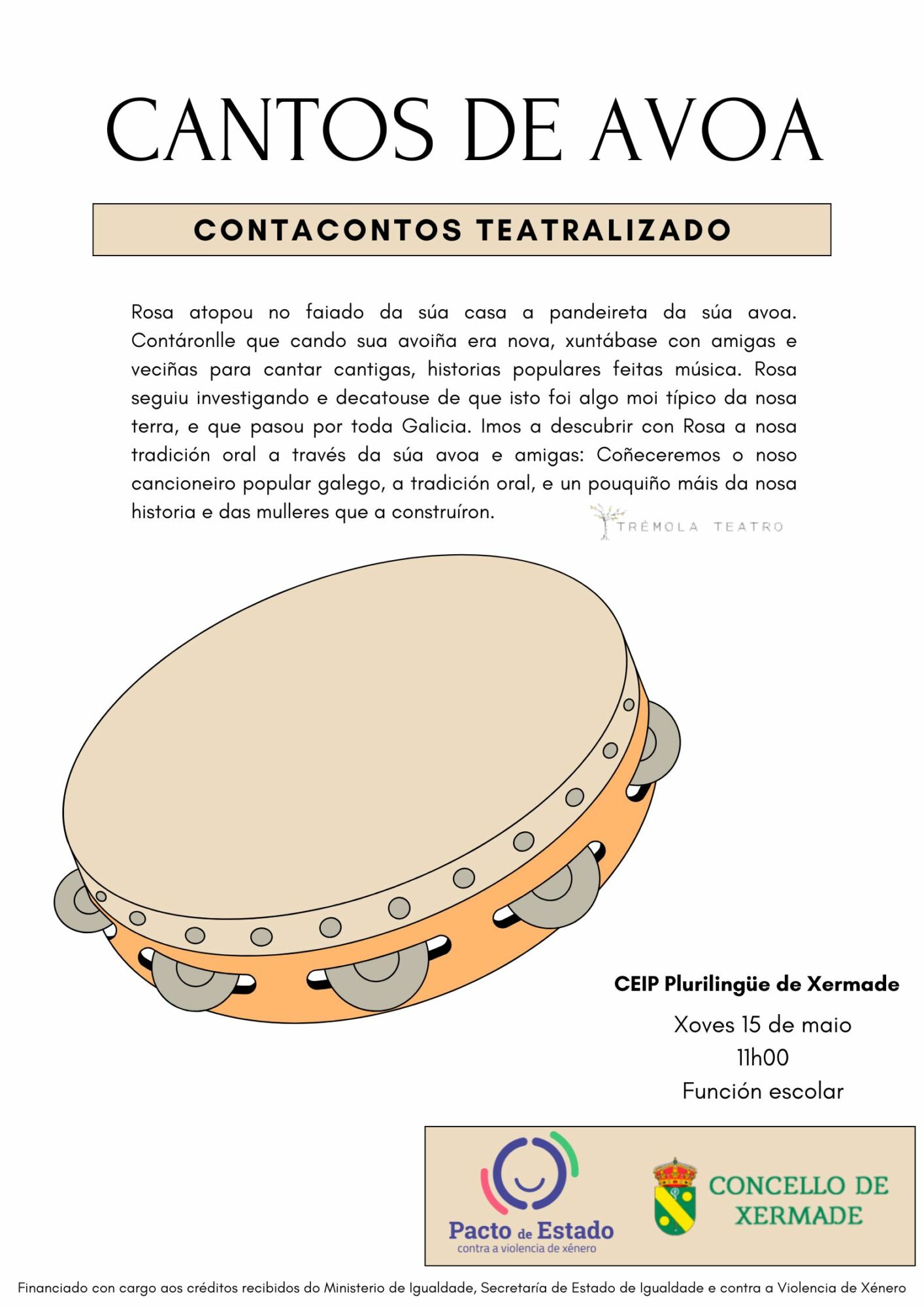 CANTOS DE AVOA

CONTACONTOS TEATRALIZADO

Rosa atopou no faiado da súa casa a pandeireta da súa avoa. Contáronlle que cando sua avoiña era nova, xuntábase con amigas e veciñas para cantar cantigas, historias populares feitas música. Rosa seguiu investigando e decatouse de que isto foi algo moi típico da nosa terra, e que pasou por toda Galicia. Imos a descubrir con Rosa a nosa tradición oral a través da súa avoa e amigas: Coñeceremos o noso cancioneiro popular galego, a tradición oral, e un pouquiño máis da nosa historia e das mulleres que a construíron.

TRÉMOLA TEATRO

CEIP Plurilingüe de Xermade

Xoves 15 de maio
11h00
Función escolar

Pacto de Estado
contra a violencia de xénero

CONCELLO DE XERMADE

Financiado con cargo aos créditos recibidos do Ministerio de Igualdade, Secretaría de Estado de Igualdade e contra a Violencia de Xénero